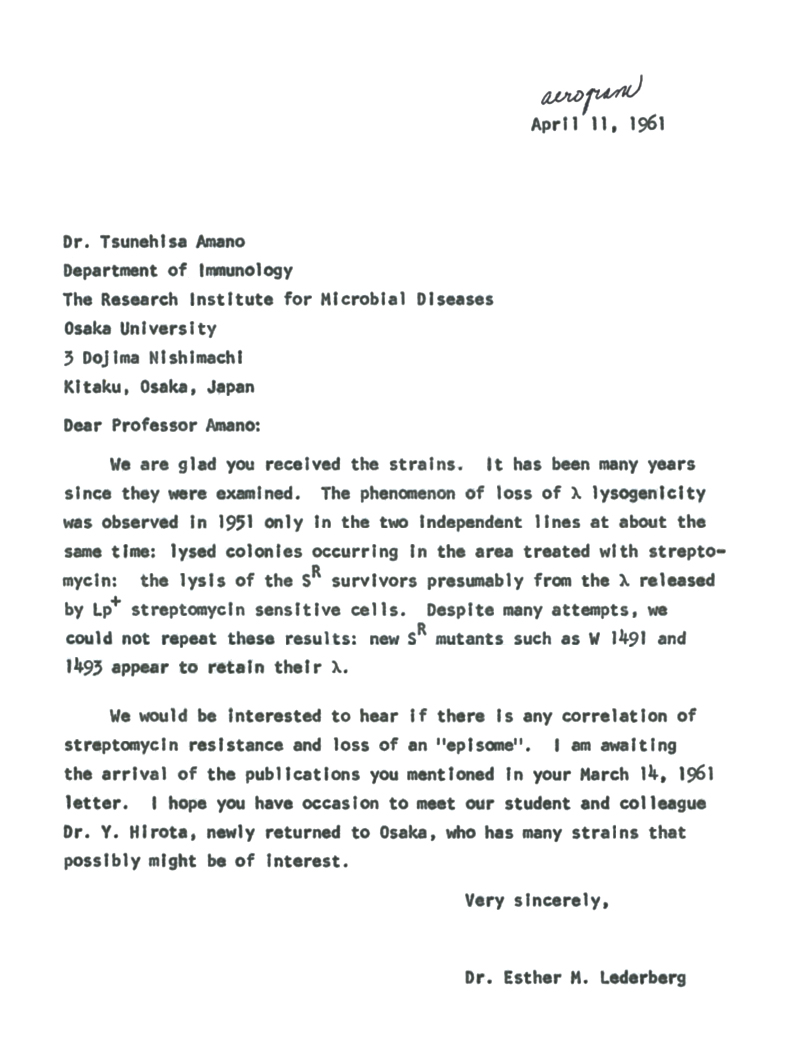 aerogram
April 11, 1961

Dr. Tsunehisa Amano
Department of Immunology
The Research Institute for Microbial Diseases
Osaka University
3 Dojima Nishimachi
Kitaku, Osaka, Japan

Dear Professor Amano:

We are glad you received the strains. It has been many years since they were examined. The phenomenon of loss of $\lambda$ lysogenicity was observed in 1951 only in the two independent lines at about the same time: lysed colonies occurring in the area treated with streptomycin: the lysis of the $S^R$ survivors presumably from the $\lambda$ released by $Lp^+$ streptomycin sensitive cells. Despite many attempts, we could not repeat these results: new $S^R$ mutants such as W 1491 and 1493 appear to retain their $\lambda$.

We would be interested to hear if there is any correlation of streptomycin resistance and loss of an "episome". I am awaiting the arrival of the publications you mentioned in your March 14, 1961 letter. I hope you have occasion to meet our student and colleague Dr. Y. Hirota, newly returned to Osaka, who has many strains that possibly might be of interest.

Very sincerely,

Dr. Esther M. Lederberg